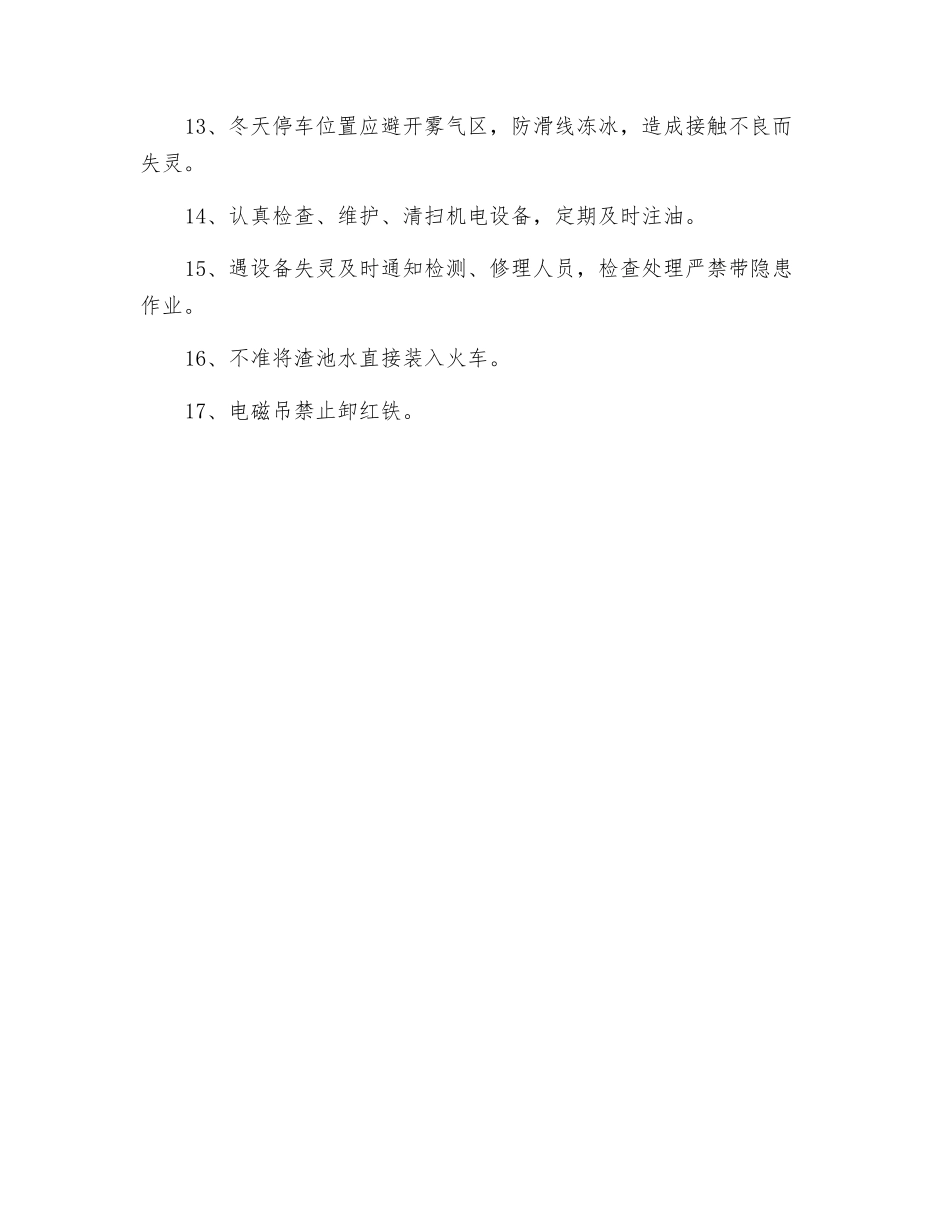 13、冬天停车位置应避开雾气区，防滑线冻冰，造成接触不良而失灵。

14、认真检查、维护、清扫机电设备，定期及时注油。

15、遇设备失灵及时通知检测、修理人员，检查处理严禁带隐患作业。

16、不准将渣池水直接装入火车。

17、电磁吊禁止卸红铁。